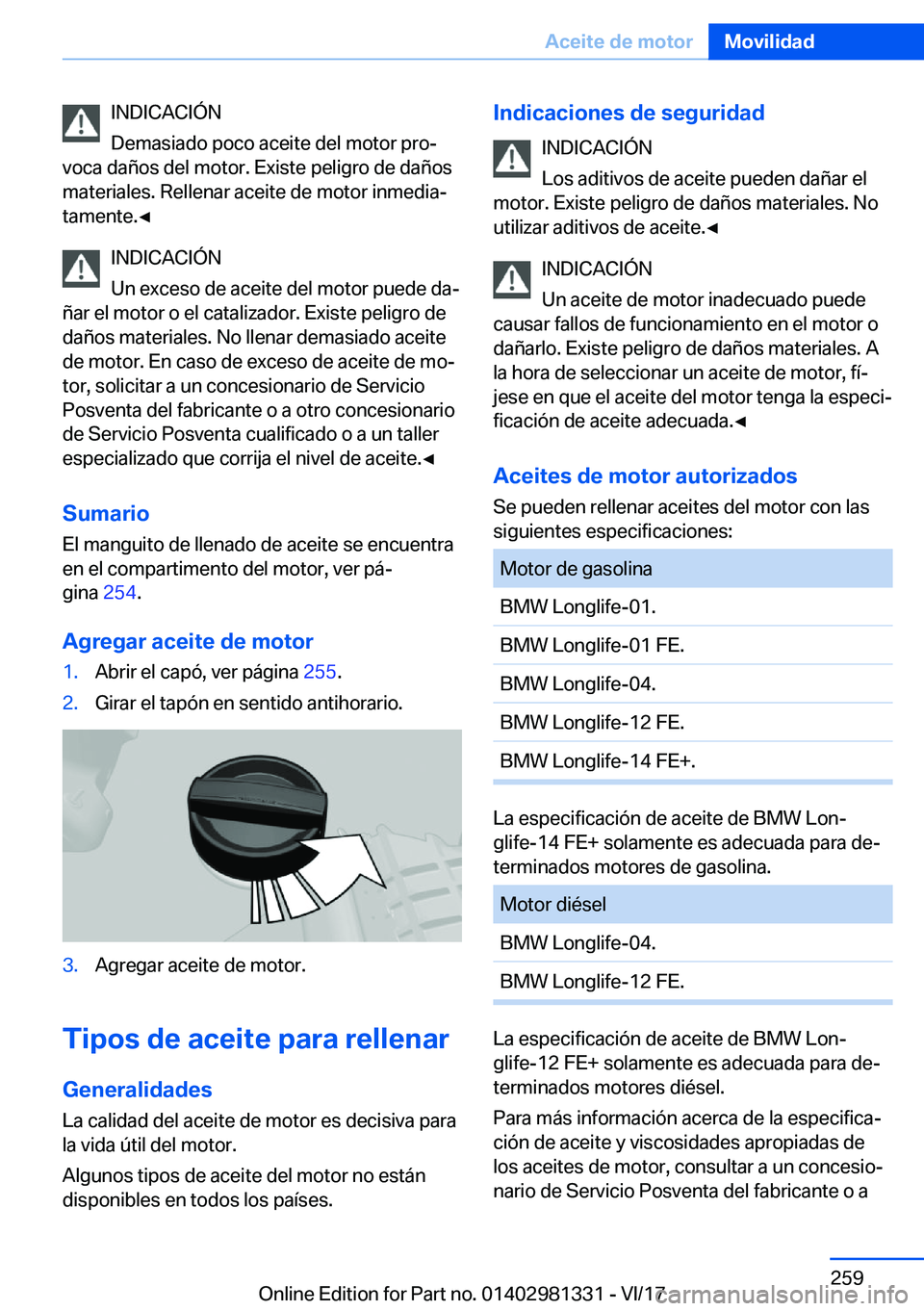 Aceite de motor Movilidad

INDICACIÓN
Demasiado poco aceite del motor provoca daños del motor. Existe peligro de daños materiales. Rellenar aceite de motor inmediatamente.◄

INDICACIÓN
Un exceso de aceite del motor puede dañar el motor o el catalizador. Existe peligro de daños materiales. No llenar demasiado aceite de motor. En caso de exceso de aceite de motor, solicitar a un concesionario de Servicio Posventa del fabricante o a otro concesionario de Servicio Posventa cualificado o a un taller especializado que corrija el nivel de aceite.◄

Sumario

El manguito de llenado de aceite se encuentra en el compartimento del motor, ver página 254.

Agregar aceite de motor

1. Abrir el capó, ver página 255.
2. Girar el tapón en sentido antihorario.

3. Agregar aceite de motor.

Tipos de aceite para rellenar

Generalidades

La calidad del aceite de motor es decisiva para la vida útil del motor.

Algunos tipos de aceite del motor no están disponibles en todos los países.

Indicaciones de seguridad

INDICACIÓN
Los aditivos de aceite pueden dañar el motor. Existe peligro de daños materiales. No utilizar aditivos de aceite.◄

INDICACIÓN
Un aceite de motor inadecuado puede causar fallos de funcionamiento en el motor o dañarlo. Existe peligro de daños materiales. A la hora de seleccionar un aceite de motor, fíjese en que el aceite del motor tenga la especificación de aceite adecuada.◄

Aceites de motor autorizados

Se pueden rellenar aceites del motor con las siguientes especificaciones:

| Motor de gasolina |
|---|
| BMW Longlife-01. |
| BMW Longlife-01 FE. |
| BMW Longlife-04. |
| BMW Longlife-12 FE. |
| BMW Longlife-14 FE+. |

La especificación de aceite de BMW Longlife-14 FE+ solamente es adecuada para determinados motores de gasolina.

| Motor diésel |
|---|
| BMW Longlife-04. |
| BMW Longlife-12 FE. |

La especificación de aceite de BMW Longlife-12 FE+ solamente es adecuada para determinados motores diésel.

Para más información acerca de la especificación de aceite y viscosidades apropiadas de los aceites de motor, consultar a un concesionario de Servicio Posventa del fabricante o a

259

Online Edition for Part no. 01402981331 - VI/17 carmanualsonline.info